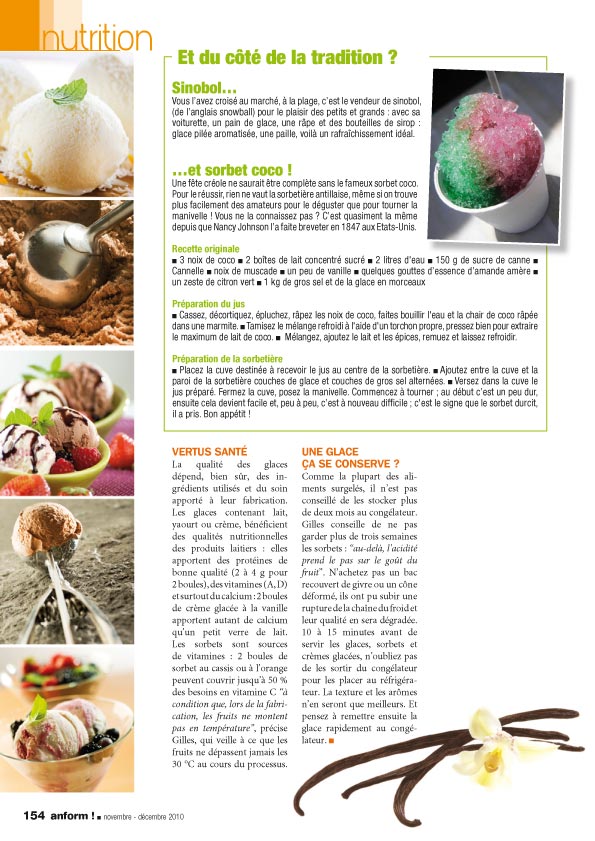 nutrition

Et du côté de la tradition ?

Sinobol…
Vous l'avez croisé au marché, à la plage, c'est le vendeur de sinobol, (de l'anglais snowball) pour le plaisir des petits et grands : avec sa voiturette, un pain de glace, une râpe et des bouteilles de sirop : glace pilée aromatisée, une paille, voilà un rafraîchissement idéal.

…et sorbet coco !
Une fête créole ne saurait être complète sans le fameux sorbet coco. Pour le réussir, rien ne vaut la sorbetière antillaise, même si on trouve plus facilement des amateurs pour le déguster que pour tourner la manivelle ! Vous ne la connaissez pas ? C'est quasiment la même depuis que Nancy Johnson l'a faite breveter en 1847 aux Etats-Unis.

Recette originale
■ 3 noix de coco ■ 2 boîtes de lait concentré sucré ■ 2 litres d'eau ■ 150 g de sucre de canne ■ Cannelle ■ noix de muscade ■ un peu de vanille ■ quelques gouttes d'essence d'amande amère ■ un zeste de citron vert ■ 1 kg de gros sel et de la glace en morceaux

Préparation du jus
■ Cassez, décortiquez, épluchez, râpez les noix de coco, faites bouillir l'eau et la chair de coco râpée dans une marmite. ■ Tamisez le mélange refroidi à l'aide d'un torchon propre, pressez bien pour extraire le maximum de lait de coco. ■ Mélangez, ajoutez le lait et les épices, remuez et laissez refroidir.

Préparation de la sorbetière
■ Placez la cuve destinée à recevoir le jus au centre de la sorbetière. ■ Ajoutez entre la cuve et la paroi de la sorbetière couches de glace et couches de gros sel alternées. ■ Versez dans la cuve le jus préparé. Fermez la cuve, posez la manivelle. Commencez à tourner ; au début c'est un peu dur, ensuite cela devient facile et, peu à peu, c'est à nouveau difficile ; c'est le signe que le sorbet durcit, il a pris. Bon appétit !

VERTUS SANTÉ
La qualité des glaces dépend, bien sûr, des ingrédients utilisés et du soin apporté à leur fabrication. Les glaces contenant lait, yaourt ou crème, bénéficient des qualités nutritionnelles des produits laitiers : elles apportent des protéines de bonne qualité (2 à 4 g pour 2 boules), des vitamines (A, D) et surtout du calcium : 2 boules de crème glacée à la vanille apportent autant de calcium qu'un petit verre de lait. Les sorbets sont sources de vitamines : 2 boules de sorbet au cassis ou à l'orange peuvent couvrir jusqu'à 50 % des besoins en vitamine C "à condition que, lors de la fabrication, les fruits ne montent pas en température", précise Gilles, qui veille à ce que les fruits ne dépassent jamais les 30 °C au cours du processus.

UNE GLACE ÇA SE CONSERVE ?
Comme la plupart des aliments surgelés, il n'est pas conseillé de les stocker plus de deux mois au congélateur. Gilles conseille de ne pas garder plus de trois semaines les sorbets : "au-delà, l'acidité prend le pas sur le goût du fruit". N'achetez pas un bac recouvert de givre ou un cône déformé, ils ont pu subir une rupture de la chaîne du froid et leur qualité en sera dégradée. 10 à 15 minutes avant de servir les glaces, sorbets et crèmes glacées, n'oubliez pas de les sortir du congélateur pour les placer au réfrigérateur. La texture et les arômes n'en seront que meilleurs. Et pensez à remettre ensuite la glace rapidement au congélateur. ■

154 anform ! ■ novembre - décembre 2010